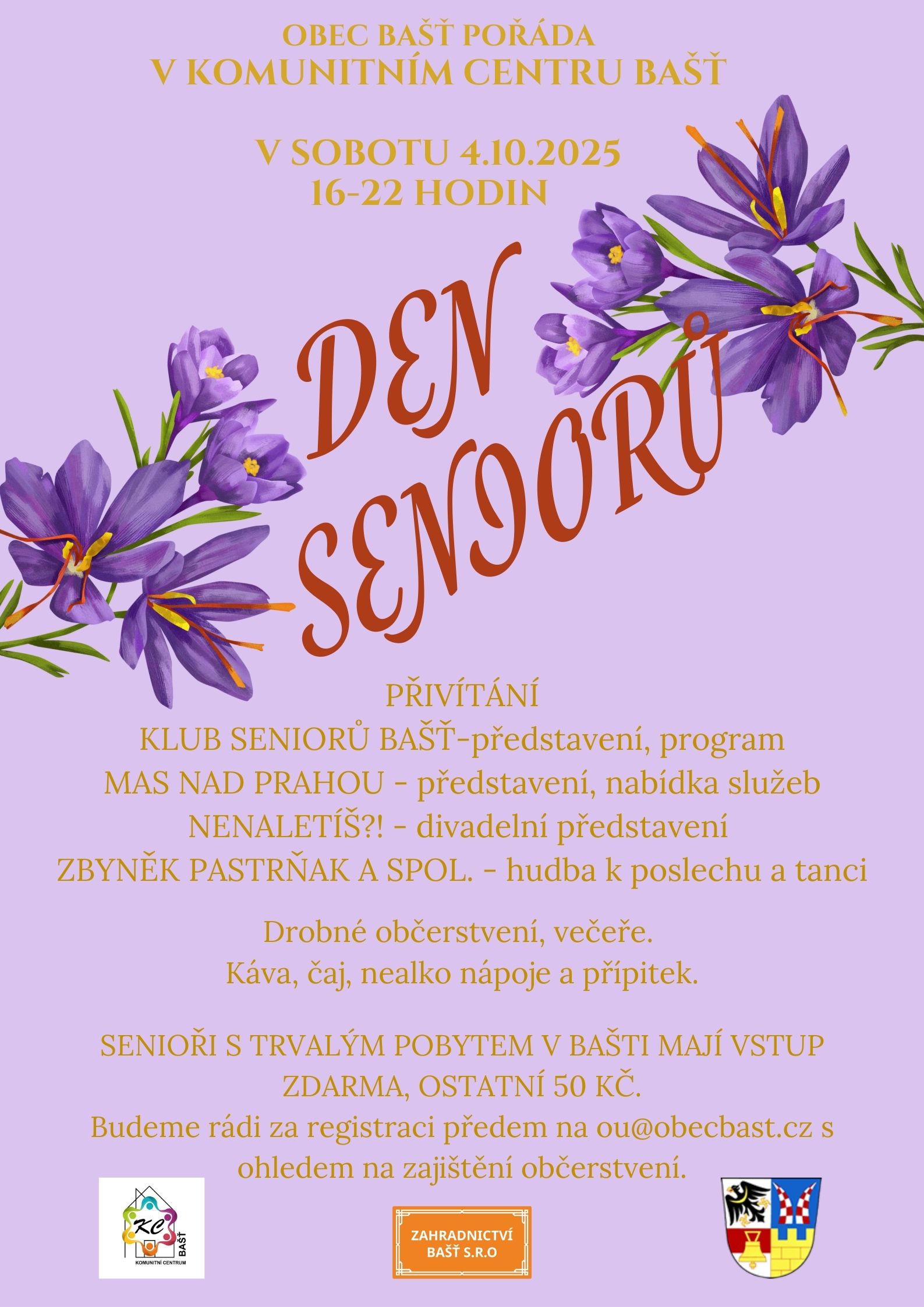 OBEC BAŠŤ POŘÁDA
V KOMUNITNÍM CENTRU BAŠŤ

V SOBOTU 4.10.2025
16-22 HODIN

DEN SENIORŮ

PŘIVÍTÁNÍ
KLUB SENIORŮ BAŠŤ-představení, program
MAS NAD PRAHOU - představení, nabídka služeb
NENALETÍŠ?! - divadelní představení
ZBYNĚK PASTRŇAK A SPOL. - hudba k poslechu a tanci

Drobné občerstvení, večeře.
Káva, čaj, nealko nápoje a přípitek.

SENIOŘI S TRVALÝM POBYTEM V BAŠTI MAJÍ VSTUP ZDARMA, OSTATNÍ 50 KČ.
Budeme rádi za registraci předem na ou@obecbast.cz s ohledem na zajištění občerstvení.

KC BAŠŤ KOMUNITNÍ CENTRUM

ZAHRADNICTVÍ BAŠŤ S.R.O